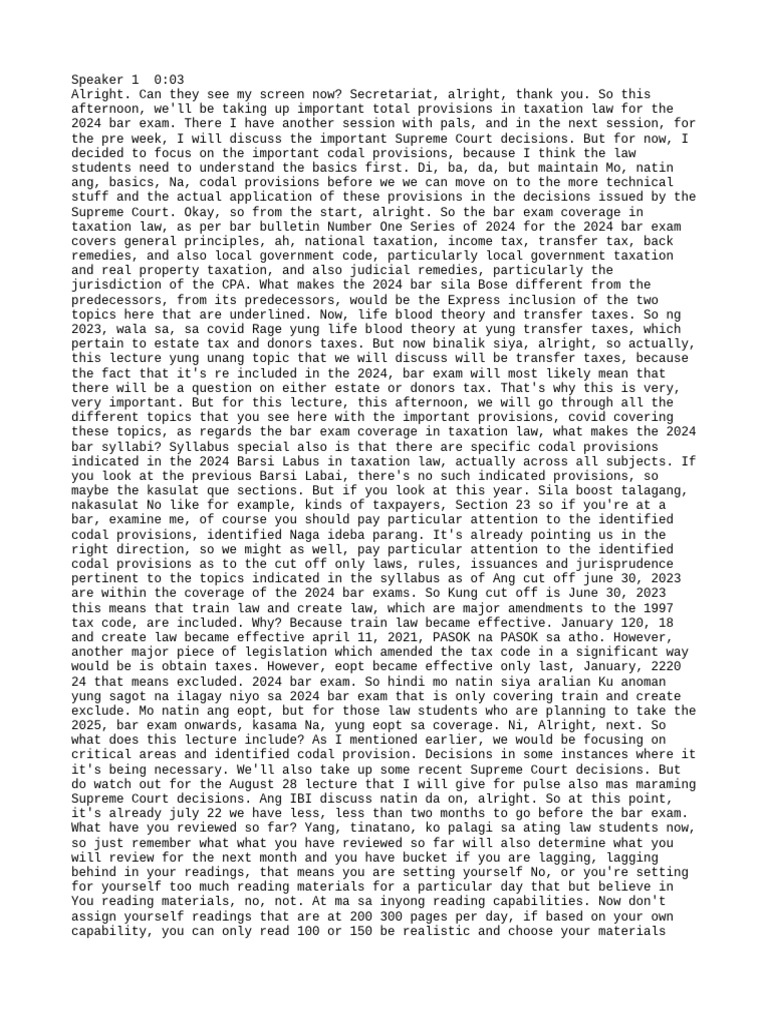 Speaker 1 0:03
Alright. Can they see my screen now? Secretariat, alright, thank you. So this afternoon, we'll be taking up important total provisions in taxation law for the 2024 bar exam. There I have another session with pals, and in the next session, for the pre week, I will discuss the important Supreme Court decisions. But for now, I decided to focus on the important codal provisions, because I think the law students need to understand the basics first. Di, ba, da, but maintain Mo, natin ang, basics, Na, codal provisions before we we can move on to the more technical stuff and the actual application of these provisions in the decisions issued by the Supreme Court. Okay, so from the start, alright. So the bar exam coverage in taxation law, as per bar bulletin Number One Series of 2024 for the 2024 bar exam covers general principles, ah, national taxation, income tax, transfer tax, back remedies, and also local government code, particularly local government taxation and real property taxation, and also judicial remedies, particularly the jurisdiction of the CPA. What makes the 2024 bar sila Bose different from the predecessors, from its predecessors, would be the Express inclusion of the two topics here that are underlined. Now, life blood theory and transfer taxes. So ng 2023, wala sa, sa covid Rage yung life blood theory at yung transfer taxes, which pertain to estate tax and donors taxes. But now binalik siya, alright, so actually, this lecture yung unang topic that we will discuss will be transfer taxes, because the fact that it's re included in the 2024, bar exam will most likely mean that there will be a question on either estate or donors tax. That's why this is very, very important. But for this lecture, this afternoon, we will go through all the different topics that you see here with the important provisions, covid covering these topics, as regards the bar exam coverage in taxation law, what makes the 2024 bar syllabi? Syllabus special also is that there are specific codal provisions indicated in the 2024 Barsi Labus in taxation law, actually across all subjects. If you look at the previous Barsi Labai, there's no such indicated provisions, so maybe the kasulat que sections. But if you look at this year. Sila boost talagang, nakasulat No like for example, kinds of taxpayers, Section 23 so if you're at a bar, examine me, of course you should pay particular attention to the identified codal provisions, identified Naga ideba parang. It's already pointing us in the right direction, so we might as well, pay particular attention to the identified codal provisions as to the cut off only laws, rules, issuances and jurisprudence pertinent to the topics indicated in the syllabus as of Ang cut off june 30, 2023 are within the coverage of the 2024 bar exams. So Kung cut off is June 30, 2023 this means that train law and create law, which are major amendments to the 1997 tax code, are included. Why? Because train law became effective. January 120, 18 and create law became effective april 11, 2021, PASOK na PASOK sa atho. However, another major piece of legislation which amended the tax code in a significant way would be is obtain taxes. However, eopt became effective only last, January, 2220 24 that means excluded. 2024 bar exam. So hindi mo natin siya aralian Ku anoman yung sagot na ilagay niyo sa 2024 bar exam that is only covering train and create exclude. Mo natin ang eopt, but for those law students who are planning to take the 2025, bar exam onwards, kasama Na, yung eopt sa coverage. Ni, Alright, next. So what does this lecture include? As I mentioned earlier, we would be focusing on critical areas and identified codal provision. Decisions in some instances where it it's being necessary. We'll also take up some recent Supreme Court decisions. But do watch out for the August 28 lecture that I will give for pulse also mas maraming Supreme Court decisions. Ang IBI discuss natin da on, alright. So at this point, it's already july 22 we have less, less than two months to go before the bar exam. What have you reviewed so far? Yang, tinatano, ko palagi sa ating law students now, so just remember what what you have reviewed so far will also determine what you will review for the next month and you have bucket if you are lagging, lagging behind in your readings, that means you are setting yourself No, or you're setting for yourself too much reading materials for a particular day that but believe in You reading materials, no, not. At ma sa inyong reading capabilities. Now don't assign yourself readings that are at 200 300 pages per day, if based on your own capability, you can only read 100 or 150 be realistic and choose your materials